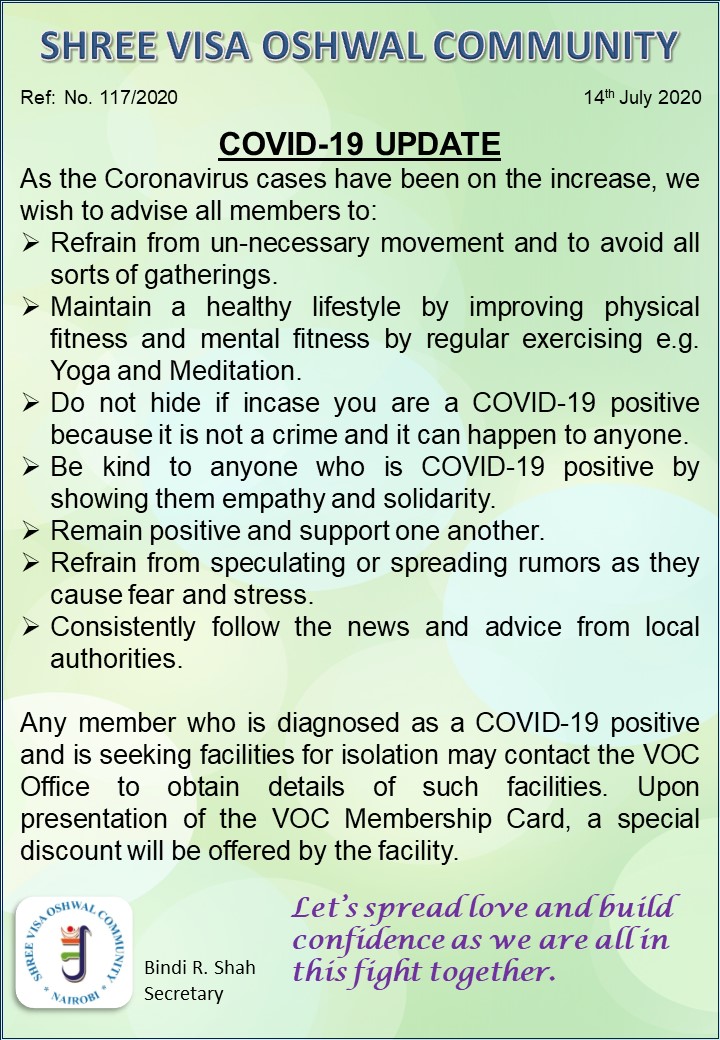 SHREE VISA OSHWAL COMMUNITY

Ref: No. 117/2020

14th July 2020

COVID-19 UPDATE

As the Coronavirus cases have been on the increase, we wish to advise all members to:

➢ Refrain from un-necessary movement and to avoid all sorts of gatherings.
➢ Maintain a healthy lifestyle by improving physical fitness and mental fitness by regular exercising e.g. Yoga and Meditation.
➢ Do not hide if incase you are a COVID-19 positive because it is not a crime and it can happen to anyone.
➢ Be kind to anyone who is COVID-19 positive by showing them empathy and solidarity.
➢ Remain positive and support one another.
➢ Refrain from speculating or spreading rumors as they cause fear and stress.
➢ Consistently follow the news and advice from local authorities.

Any member who is diagnosed as a COVID-19 positive and is seeking facilities for isolation may contact the VOC Office to obtain details of such facilities. Upon presentation of the VOC Membership Card, a special discount will be offered by the facility.

SHREE VISA OSHWAL COMMUNITY
NAIROBI

Bindi R. Shah
Secretary

Let's spread love and build confidence as we are all in this fight together.